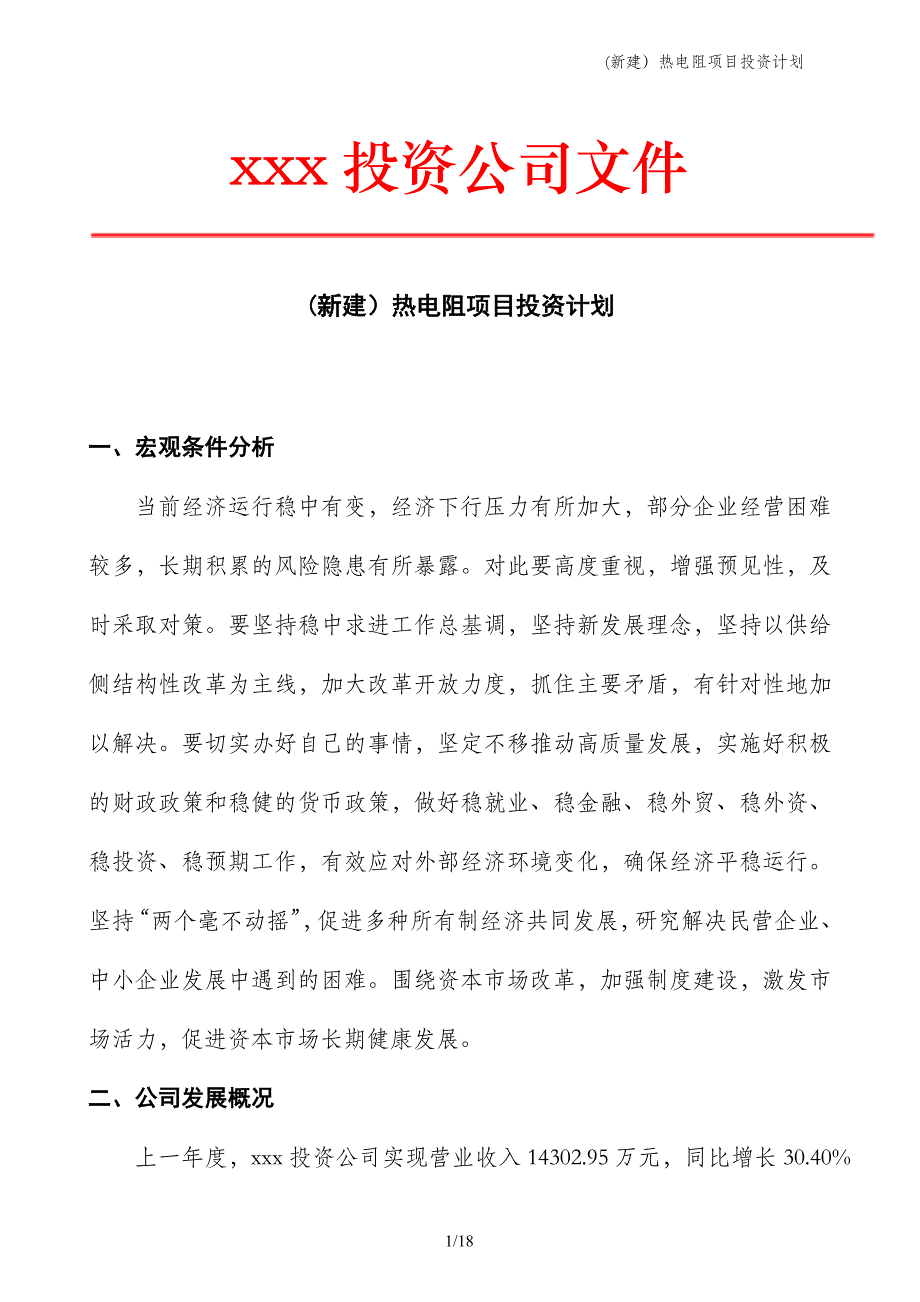 （新建）热电阻项目投资计划

xxx 投资公司文件

（新建）热电阻项目投资计划

一、宏观条件分析

当前经济运行稳中有变，经济下行压力有所加大，部分企业经营困难较多，长期积累的风险隐患有所暴露。对此要高度重视，增强预见性，及时采取对策。要坚持稳中求进工作总基调，坚持新发展理念，坚持以供给侧结构性改革为主线，加大改革开放力度，抓住主要矛盾，有针对性地加以解决。要切实办好自己的事情，坚定不移推动高质量发展，实施好积极的财政政策和稳健的货币政策，做好稳就业、稳金融、稳外贸、稳外资、稳投资、稳预期工作，有效应对外部经济环境变化，确保经济平稳运行。坚持“两个毫不动摇”，促进多种所有制经济共同发展，研究解决民营企业、中小企业发展中遇到的困难。围绕资本市场改革，加强制度建设，激发市场活力，促进资本市场长期健康发展。

二、公司发展概况

上一年度，xxx 投资公司实现营业收入 14302.95 万元，同比增长 30.40%

1/18